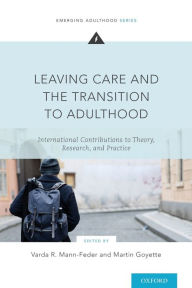 EMERGING ADULTHOOD SERIES

LEAVING CARE AND THE TRANSITION TO ADULTHOOD

International Contributions to Theory, Research, and Practice

EDITED BY

Varda R. Mann-Feder and Martin Goyette

OXFORD